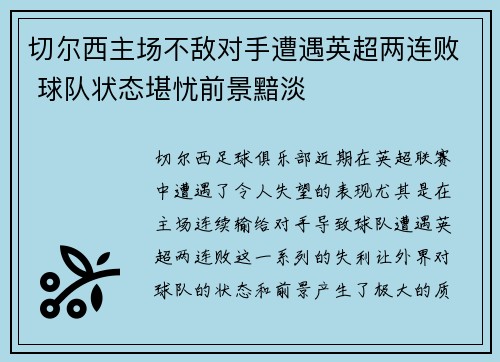 切尔西主场不敌对手遭遇英超两连败 球队状态堪忧前景黯淡

切尔西足球俱乐部近期在英超联赛中遭遇了令人失望的表现尤其是在主场连续输给对手导致球队遭遇英超两连败这一系列的失利让外界对球队的状态和前景产生了极大的质